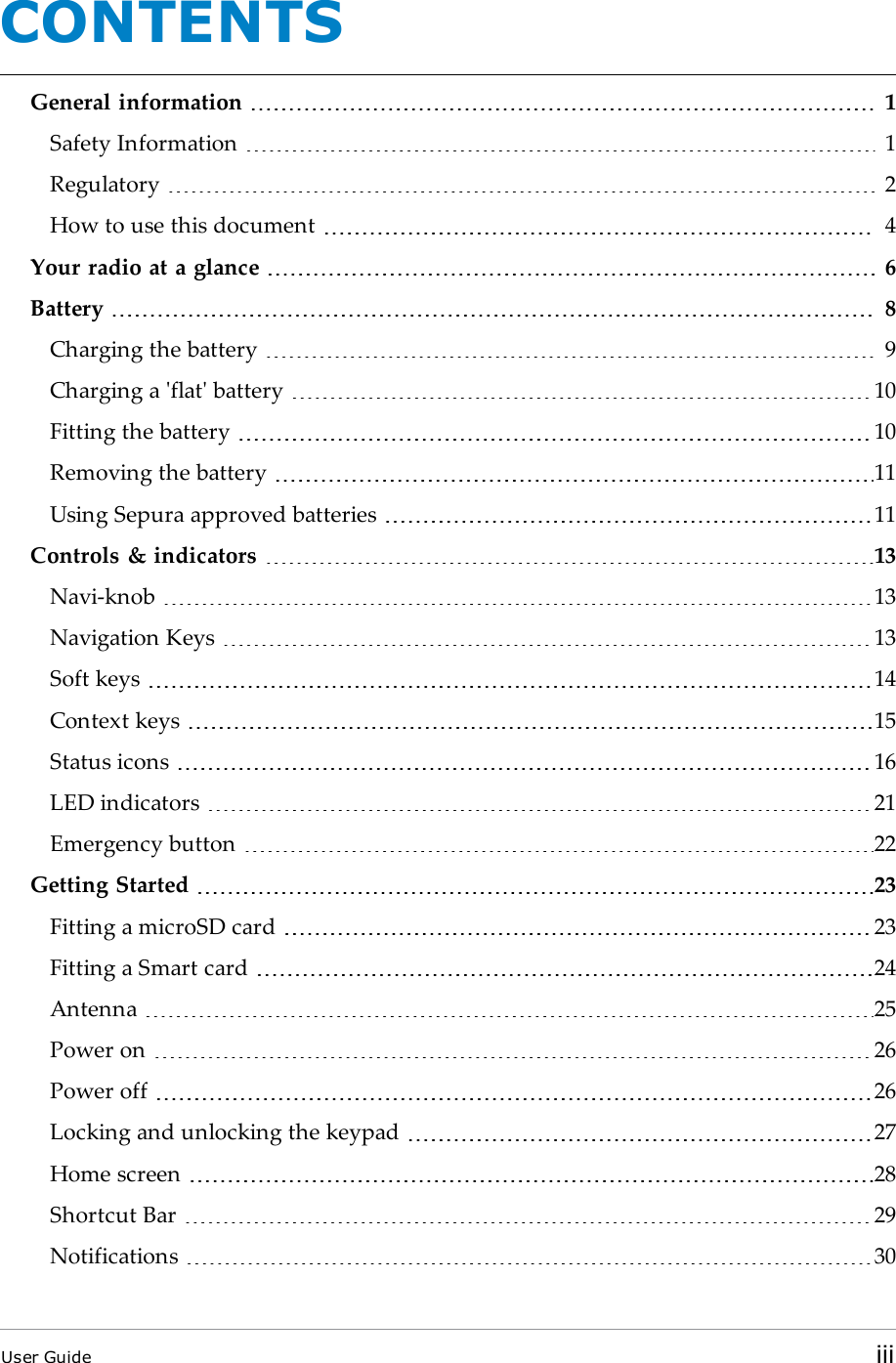 CONTENTS

General information 1
Safety Information 1
Regulatory 2
How to use this document 4
Your radio at a glance 6
Battery 8
Charging the battery 9
Charging a 'flat' battery 10
Fitting the battery 10
Removing the battery 11
Using Sepura approved batteries 11
Controls & indicators 13
Navi-knob 13
Navigation Keys 13
Soft keys 14
Context keys 15
Status icons 16
LED indicators 21
Emergency button 22
Getting Started 23
Fitting a microSD card 23
Fitting a Smart card 24
Antenna 25
Power on 26
Power off 26
Locking and unlocking the keypad 27
Home screen 28
Shortcut Bar 29
Notifications 30

User Guide iii